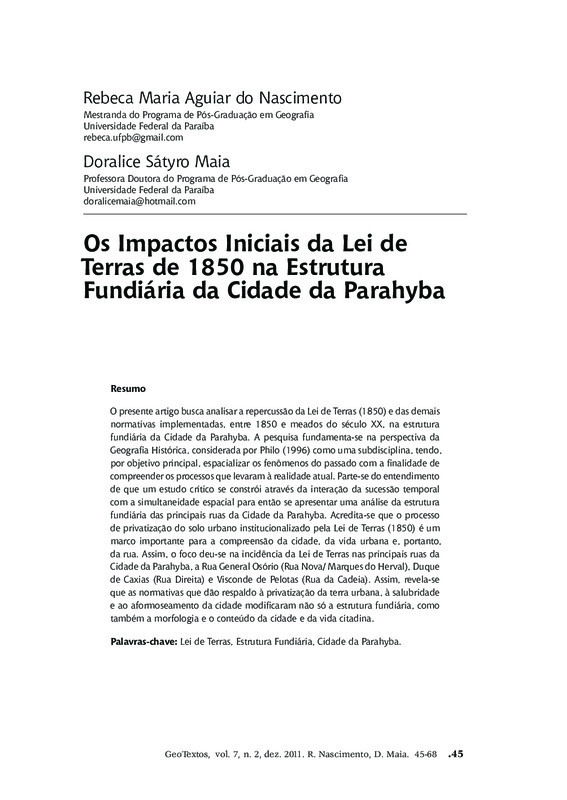 Rebeca Maria Aguiar do Nascimento
Mestranda do Programa de Pós-Graduação em Geografia
Universidade Federal da Paraíba
rebeca.ufpb@gmail.com

Doralice Sátyro Maia
Professora Doutora do Programa de Pós-Graduação em Geografia
Universidade Federal da Paraíba
doralicemaia@hotmail.com

Os Impactos Iniciais da Lei de Terras de 1850 na Estrutura Fundiária da Cidade da Parahyba

Resumo

O presente artigo busca analisar a repercussão da Lei de Terras (1850) e das demais normativas implementadas, entre 1850 e meados do século XX, na estrutura fundiária da Cidade da Parahyba. A pesquisa fundamenta-se na perspectiva da Geografia Histórica, considerada por Philo (1996) como uma subdisciplina, tendo, por objetivo principal, espacializar os fenômenos do passado com a finalidade de compreender os processos que levaram à realidade atual. Parte-se do entendimento de que um estudo crítico se constrói através da interação da sucessão temporal com a simultaneidade espacial para então se apresentar uma análise da estrutura fundiária das principais ruas da Cidade da Parahyba. Acredita-se que o processo de privatização do solo urbano institucionalizado pela Lei de Terras (1850) é um marco importante para a compreensão da cidade, da vida urbana e, portanto, da rua. Assim, o foco deu-se na incidência da Lei de Terras nas principais ruas da Cidade da Parahyba, a Rua General Osório (Rua Nova/ Marques do Herval), Duque de Caxias (Rua Direita) e Visconde de Pelotas (Rua da Cadeia). Assim, revela-se que as normativas que dão respaldo à privatização da terra urbana, à salubridade e ao aformoseamento da cidade modificaram não só a estrutura fundiária, como também a morfologia e o conteúdo da cidade e da vida citadina.

Palavras-chave: Lei de Terras, Estrutura Fundiária, Cidade da Parahyba.

GeoTextos, vol. 7, n. 2, dez. 2011. R. Nascimento, D. Maia. 45-68 .45